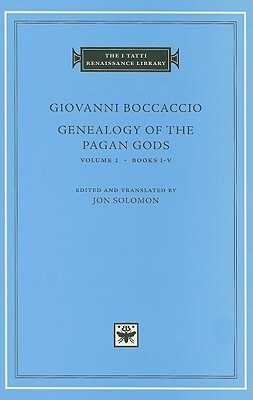 THE I TATTI RENAISSANCE LIBRARY

GIOVANNI BOCCACCIO

GENEALOGY OF THE PAGAN GODS

VOLUME I · BOOKS I-V

EDITED AND TRANSLATED BY
JON SOLOMON